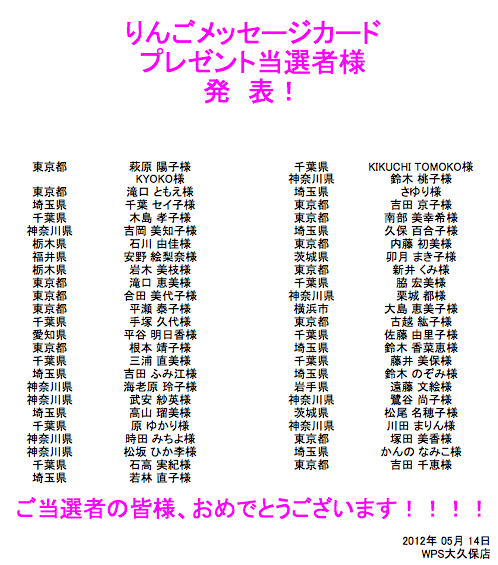 りんごメッセージカード
プレゼント当選者様
発 表！

東京都 萩原 陽子様
KYOKO様
東京都 滝口 ともえ様
埼玉県 千葉 セイ子様
千葉県 木島 孝子様
神奈川県 吉岡 美知子様
栃木県 石川 由佳様
福井県 安野 絵梨奈様
栃木県 岩木 美枝様
東京都 滝口 恵美様
東京都 合田 美代子様
東京都 平瀬 泰子様
千葉県 手塚 久代様
愛知県 平谷 明日香様
東京都 根本 靖子様
千葉県 三浦 直美様
埼玉県 吉田 ふみ江様
神奈川県 海老原 玲子様
神奈川県 武安 紗英様
埼玉県 高山 瑠美様
千葉県 原 ゆかり様
神奈川県 時田 みちよ様
神奈川県 松坂 ひか李様
千葉県 石高 実紀様
埼玉県 若林 直子様

千葉県 KIKUCHI TOMOKO様
神奈川県 鈴木 桃子様
埼玉県 さゆり様
東京都 吉田 京子様
東京都 南部 美幸希様
埼玉県 久保 百合子様
東京都 内藤 初美様
茨城県 卯月 まき子様
東京都 新井 くみ様
千葉県 脇 宏美様
神奈川県 栗城 都様
横浜市 大島 恵美子様
東京都 古越 紘子様
千葉県 佐藤 由里子様
埼玉県 鈴木 香菜恵様
千葉県 藤井 美保様
埼玉県 鈴木 のぞみ様
岩手県 遠藤 文絵様
神奈川県 鷺谷 尚子様
茨城県 松尾 名穂子様
神奈川県 川田 まりん様
東京都 塚田 美香様
埼玉県 かんの なみこ様
東京都 吉田 千恵様

ご当選者の皆様、おめでとうございます！！！！

2012年 05月 14日
WPS大久保店